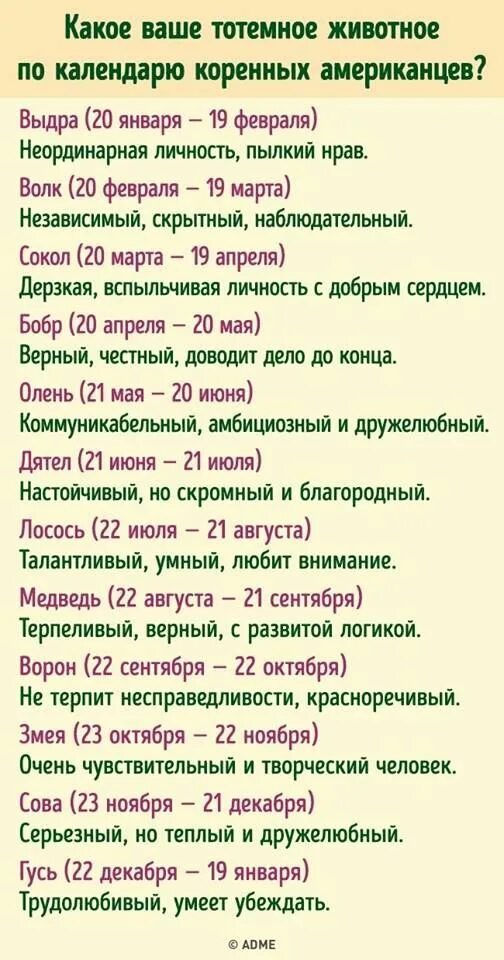 Какое ваше тотемное животное по календарю коренных американцев?

Выдра (20 января – 19 февраля)
Неординарная личность, пылкий нрав.

Волк (20 февраля – 19 марта)
Независимый, скрытный, наблюдательный.

Сокол (20 марта – 19 апреля)
Дерзкая, вспыльчивая личность с добрым сердцем.

Бобр (20 апреля – 20 мая)
Верный, честный, доводит дело до конца.

Олень (21 мая – 20 июня)
Коммуникабельный, амбициозный и дружелюбный.

Дятел (21 июня – 21 июля)
Настойчивый, но скромный и благородный.

Лосось (22 июля – 21 августа)
Талантливый, умный, любит внимание.

Медведь (22 августа – 21 сентября)
Терпеливый, верный, с развитой логикой.

Ворон (22 сентября – 22 октября)
Не терпит несправедливости, красноречивый.

Змея (23 октября – 22 ноября)
Очень чувствительный и творческий человек.

Сова (23 ноября – 21 декабря)
Серьезный, но теплый и дружелюбный.

Гусь (22 декабря – 19 января)
Трудолюбивый, умеет убеждать.

© ADME